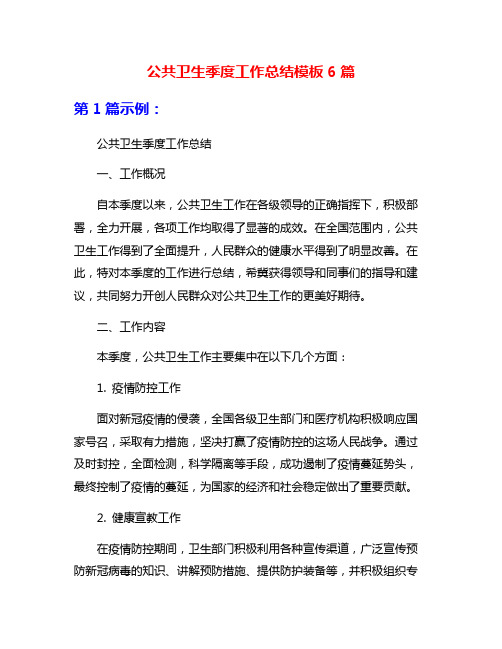 公共卫生季度工作总结模板 6 篇

第 1 篇示例：

公共卫生季度工作总结

一、工作概况

自本季度以来，公共卫生工作在各级领导的正确指挥下，积极部署，全力开展，各项工作均取得了显著的成效。在全国范围内，公共卫生工作得到了全面提升，人民群众的健康水平得到了明显改善。在此，特对本季度的工作进行总结，希冀获得领导和同事们的指导和建议，共同努力开创人民群众对公共卫生工作的更美好期待。

二、工作内容

本季度，公共卫生工作主要集中在以下几个方面：

1. 疫情防控工作

面对新冠疫情的侵袭，全国各级卫生部门和医疗机构积极响应国家号召，采取有力措施，坚决打赢了疫情防控的这场人民战争。通过及时封控，全面检测，科学隔离等手段，成功遏制了疫情蔓延势头，最终控制了疫情的蔓延，为国家的经济和社会稳定做出了重要贡献。

2. 健康宣教工作

在疫情防控期间，卫生部门积极利用各种宣传渠道，广泛宣传预防新冠病毒的知识、讲解预防措施、提供防护装备等，并积极组织专